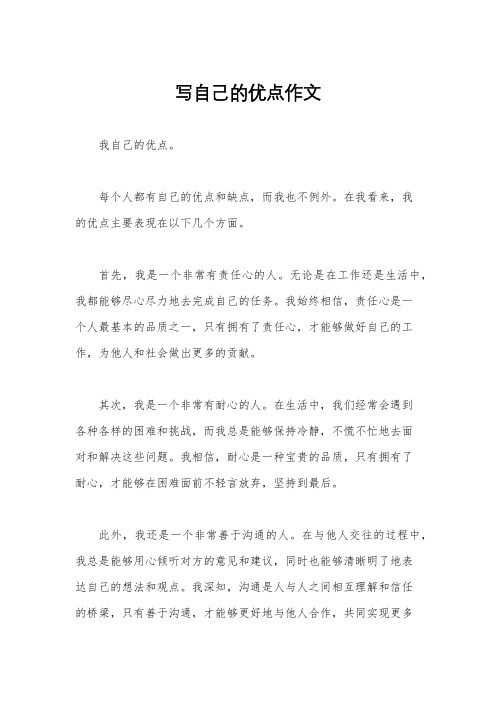 写自己的优点作文

我自己的优点。

每个人都有自己的优点和缺点，而我也不例外。在我看来，我的优点主要表现在以下几个方面。

首先，我是一个非常有责任心的人。无论是在工作还是生活中，我都能够尽心尽力地去完成自己的任务。我始终相信，责任心是一个人最基本的品质之一，只有拥有了责任心，才能够做好自己的工作，为他人和社会做出更多的贡献。

其次，我是一个非常有耐心的人。在生活中，我们经常会遇到各种各样的困难和挑战，而我总是能够保持冷静，不慌不忙地去面对和解决这些问题。我相信，耐心是一种宝贵的品质，只有拥有了耐心，才能够在困难面前不轻言放弃，坚持到最后。

此外，我还是一个非常善于沟通的人。在与他人交往的过程中，我总是能够用心倾听对方的意见和建议，同时也能够清晰明了地表达自己的想法和观点。我深知，沟通是人与人之间相互理解和信任的桥梁，只有善于沟通，才能够更好地与他人合作，共同实现更多